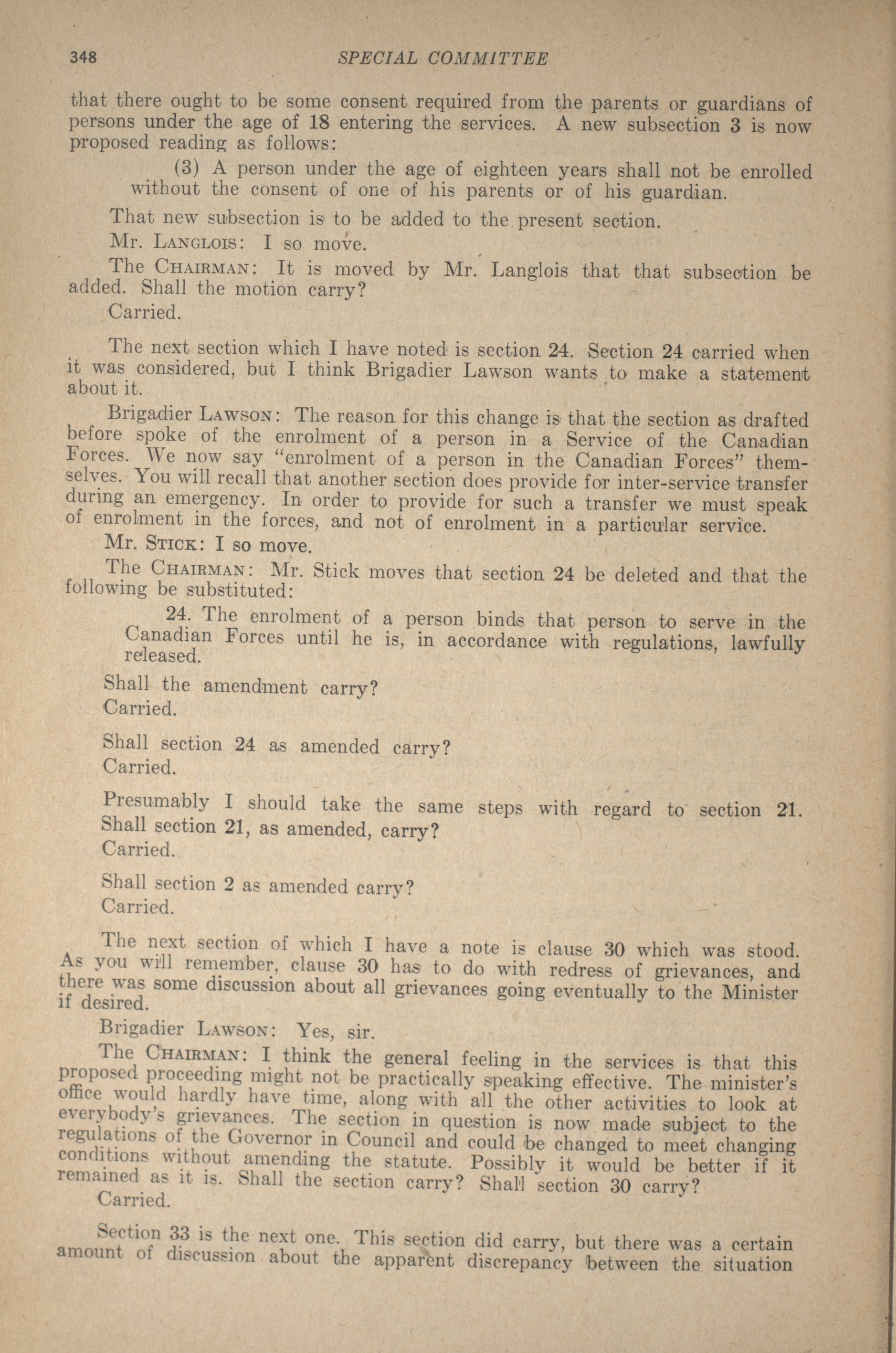 348 SPECIAL COMMITTEE

that there ought to be some consent required from the parents or guardians of persons under the age of 18 entering the services. A new subsection 3 is now proposed reading as follows:

(3) A person under the age of eighteen years shall not be enrolled without the consent of one of his parents or of his guardian.

That new subsection is to be added to the present section.

Mr. LANGLOIS: I so move.

The CHAIRMAN: It is moved by Mr. Langlois that that subsection be added. Shall the motion carry?

Carried.

The next section which I have noted is section 24. Section 24 carried when it was considered, but I think Brigadier Lawson wants to make a statement about it.

Brigadier LAWSON: The reason for this change is that the section as drafted before spoke of the enrolment of a person in a Service of the Canadian Forces. We now say "enrolment of a person in the Canadian Forces" themselves. You will recall that another section does provide for inter-service transfer during an emergency. In order to provide for such a transfer we must speak of enrolment in the forces, and not of enrolment in a particular service.

Mr. STICK: I so move.

The CHAIRMAN: Mr. Stick moves that section 24 be deleted and that the following be substituted:

24. The enrolment of a person binds that person to serve in the Canadian Forces until he is, in accordance with regulations, lawfully released.

Shall the amendment carry?
Carried.

Shall section 24 as amended carry?
Carried.

Presumably I should take the same steps with regard to section 21. Shall section 21, as amended, carry?
Carried.

Shall section 2 as amended carry?
Carried.

The next section of which I have a note is clause 30 which was stood. As you will remember, clause 30 has to do with redress of grievances, and there was some discussion about all grievances going eventually to the Minister if desired.

Brigadier LAWSON: Yes, sir.

The CHAIRMAN: I think the general feeling in the services is that this proposed proceeding might not be practically speaking effective. The minister's office would hardly have time, along with all the other activities to look at everybody's grievances. The section in question is now made subject to the regulations of the Governor in Council and could be changed to meet changing conditions without amending the statute. Possibly it would be better if it remained as it is. Shall the section carry? Shall section 30 carry?

Carried.

Section 33 is the next one. This section did carry, but there was a certain amount of discussion about the apparent discrepancy between the situation